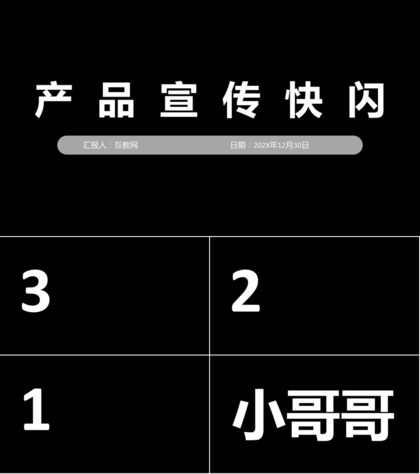 产品宣传快闪

汇报人：互教网 日期：202X年12月30日

3

2

1

小哥哥